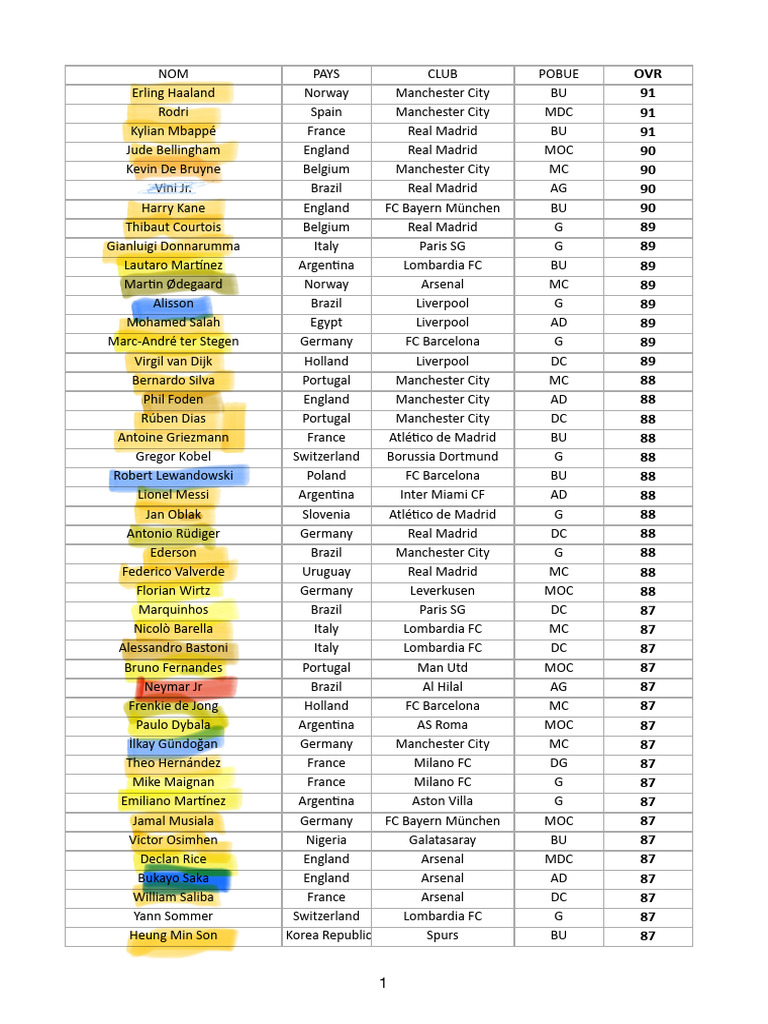 | NOM | PAYS | CLUB | POBUE | OVR |
|---|---|---|---|---|
| Erling Haaland | Norway | Manchester City | BU | 91 |
| Rodri | Spain | Manchester City | MDC | 91 |
| Kylian Mbappé | France | Real Madrid | BU | 91 |
| Jude Bellingham | England | Real Madrid | MOC | 90 |
| Kevin De Bruyne | Belgium | Manchester City | MC | 90 |
| Vini Jr. | Brazil | Real Madrid | AG | 90 |
| Harry Kane | England | FC Bayern München | BU | 90 |
| Thibaut Courtois | Belgium | Real Madrid | G | 89 |
| Gianluigi Donnarumma | Italy | Paris SG | G | 89 |
| Lautaro Martínez | Argentina | Lombardia FC | BU | 89 |
| Martin Ødegaard | Norway | Arsenal | MC | 89 |
| Alisson | Brazil | Liverpool | G | 89 |
| Mohamed Salah | Egypt | Liverpool | AD | 89 |
| Marc-André ter Stegen | Germany | FC Barcelona | G | 89 |
| Virgil van Dijk | Holland | Liverpool | DC | 89 |
| Bernardo Silva | Portugal | Manchester City | MC | 88 |
| Phil Foden | England | Manchester City | AD | 88 |
| Rúben Dias | Portugal | Manchester City | DC | 88 |
| Antoine Griezmann | France | Atlético de Madrid | BU | 88 |
| Gregor Kobel | Switzerland | Borussia Dortmund | G | 88 |
| Robert Lewandowski | Poland | FC Barcelona | BU | 88 |
| Lionel Messi | Argentina | Inter Miami CF | AD | 88 |
| Jan Oblak | Slovenia | Atlético de Madrid | G | 88 |
| Antonio Rüdiger | Germany | Real Madrid | DC | 88 |
| Ederson | Brazil | Manchester City | G | 88 |
| Federico Valverde | Uruguay | Real Madrid | MC | 88 |
| Florian Wirtz | Germany | Leverkusen | MOC | 88 |
| Marquinhos | Brazil | Paris SG | DC | 87 |
| Nicolò Barella | Italy | Lombardia FC | MC | 87 |
| Alessandro Bastoni | Italy | Lombardia FC | DC | 87 |
| Bruno Fernandes | Portugal | Man Utd | MOC | 87 |
| Neymar Jr | Brazil | Al Hilal | AG | 87 |
| Frenkie de Jong | Holland | FC Barcelona | MC | 87 |
| Paulo Dybala | Argentina | AS Roma | MOC | 87 |
| Ilkay Gündoğan | Germany | Manchester City | MC | 87 |
| Theo Hernández | France | Milano FC | DG | 87 |
| Mike Maignan | France | Milano FC | G | 87 |
| Emiliano Martínez | Argentina | Aston Villa | G | 87 |
| Jamal Musiala | Germany | FC Bayern München | MOC | 87 |
| Victor Osimhen | Nigeria | Galatasaray | BU | 87 |
| Declan Rice | England | Arsenal | MDC | 87 |
| Bukayo Saka | England | Arsenal | AD | 87 |
| William Saliba | France | Arsenal | DC | 87 |
| Yann Sommer | Switzerland | Lombardia FC | G | 87 |
| Heung Min Son | Korea Republic | Spurs | BU | 87 |

1